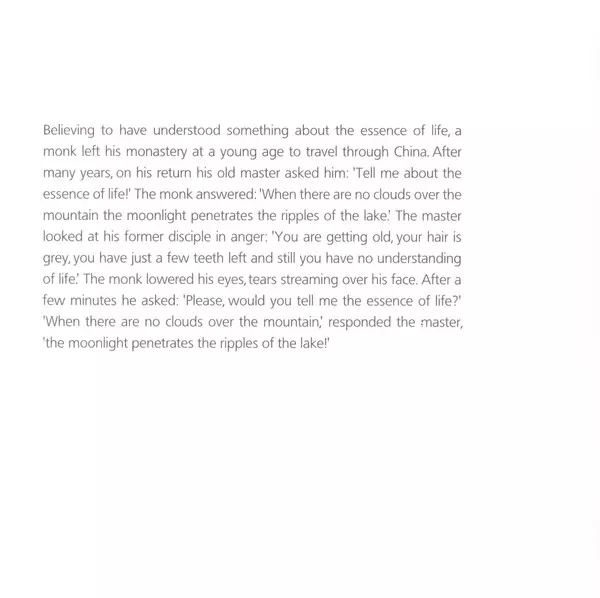 Believing to have understood something about the essence of life, a monk left his monastery at a young age to travel through China. After many years, on his return his old master asked him: 'Tell me about the essence of life!' The monk answered: 'When there are no clouds over the mountain the moonlight penetrates the ripples of the lake.' The master looked at his former disciple in anger: 'You are getting old, your hair is grey, you have just a few teeth left and still you have no understanding of life.' The monk lowered his eyes, tears streaming over his face. After a few minutes he asked: 'Please, would you tell me the essence of life?' 'When there are no clouds over the mountain,' responded the master, 'the moonlight penetrates the ripples of the lake!'